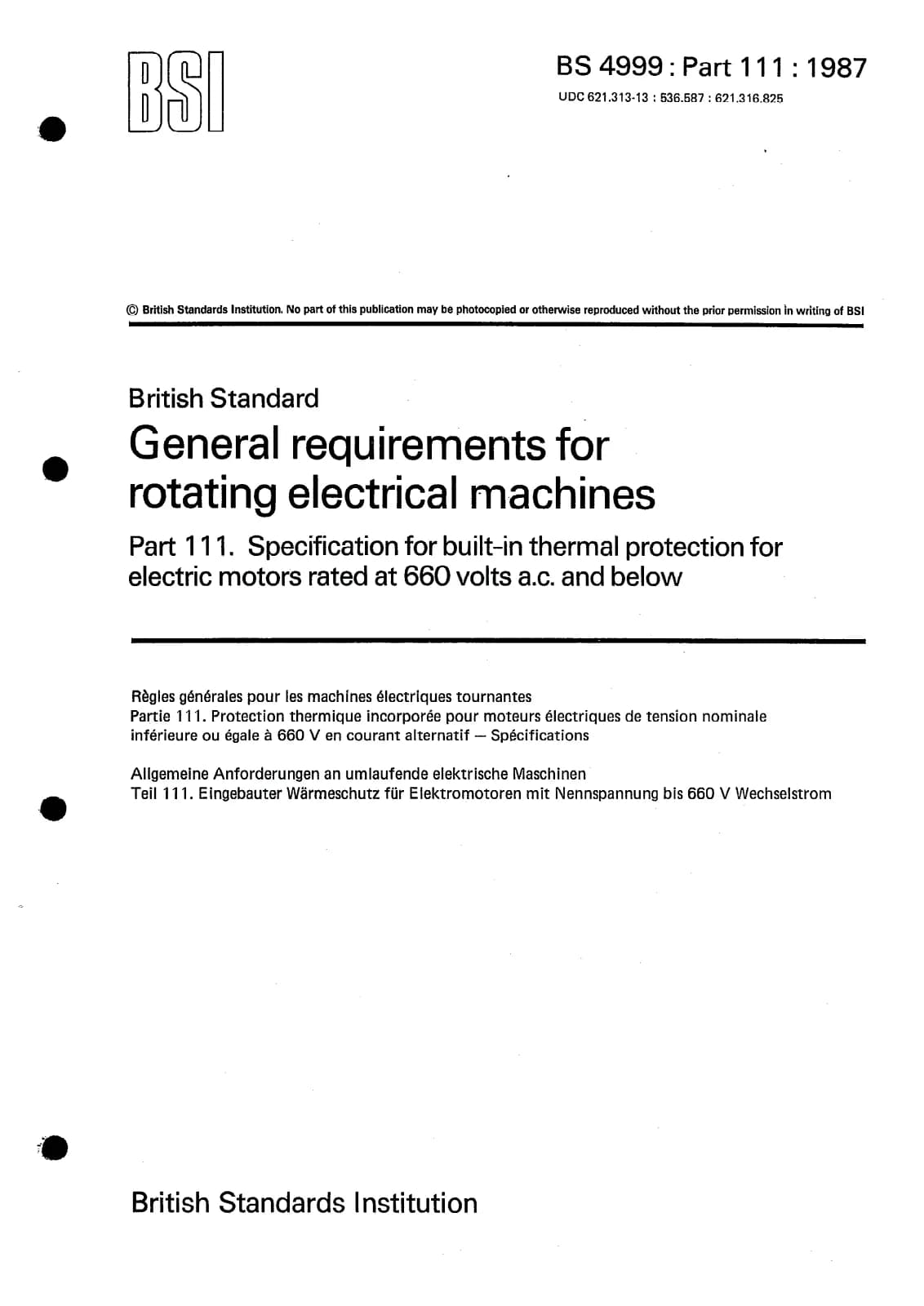 BSI

BS 4999 : Part 111 : 1987

UDC 621.313-13 : 536.587 : 621.316.825

© British Standards Institution. No part of this publication may be photocopied or otherwise reproduced without the prior permission in writing of BSI

British Standard

General requirements for rotating electrical machines

Part 111. Specification for built-in thermal protection for electric motors rated at 660 volts a.c. and below

Règles générales pour les machines électriques tournantes
Partie 111. Protection thermique incorporée pour moteurs électriques de tension nominale inférieure ou égale à 660 V en courant alternatif — Spécifications

Allgemeine Anforderungen an umlaufende elektrische Maschinen
Teil 111. Eingebauter Wärmeschutz für Elektromotoren mit Nennspannung bis 660 V Wechselstrom

British Standards Institution